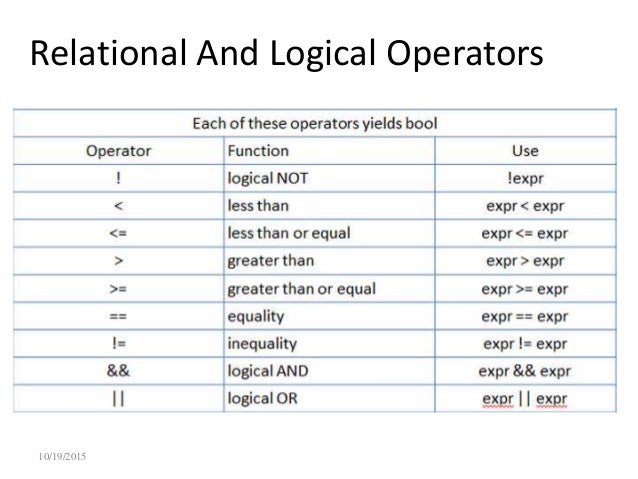 Relational And Logical Operators

| Each of these operators yields bool | | |
|---|---|---|
| Operator | Function | Use |
| ! | logical NOT | !expr |
| < | less than | expr < expr |
| <= | less than or equal | expr <= expr |
| > | greater than | expr > expr |
| >= | greater than or equal | expr >= expr |
| == | equality | expr == expr |
| != | inequality | expr != expr |
| && | logical AND | expr && expr |
| \|\| | logical OR | expr \|\| expr |

10/19/2015